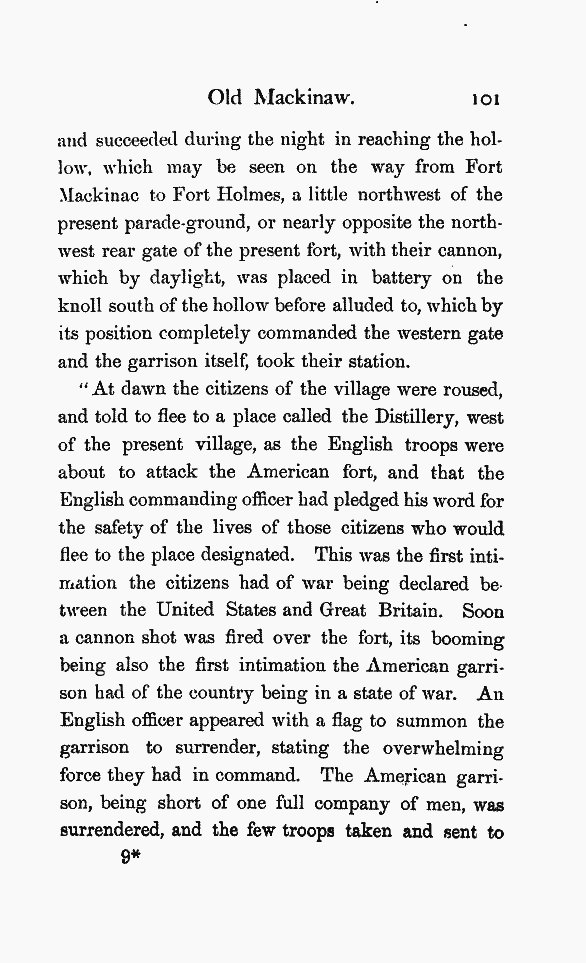 Old Mackinaw. 101

and succeeded during the night in reaching the hollow, which may be seen on the way from Fort Mackinac to Fort Holmes, a little northwest of the present parade-ground, or nearly opposite the northwest rear gate of the present fort, with their cannon, which by daylight, was placed in battery on the knoll south of the hollow before alluded to, which by its position completely commanded the western gate and the garrison itself, took their station.

"At dawn the citizens of the village were roused, and told to flee to a place called the Distillery, west of the present village, as the English troops were about to attack the American fort, and that the English commanding officer had pledged his word for the safety of the lives of those citizens who would flee to the place designated. This was the first intimation the citizens had of war being declared between the United States and Great Britain. Soon a cannon shot was fired over the fort, its booming being also the first intimation the American garrison had of the country being in a state of war. An English officer appeared with a flag to summon the garrison to surrender, stating the overwhelming force they had in command. The American garrison, being short of one full company of men, was surrendered, and the few troops taken and sent to

9*